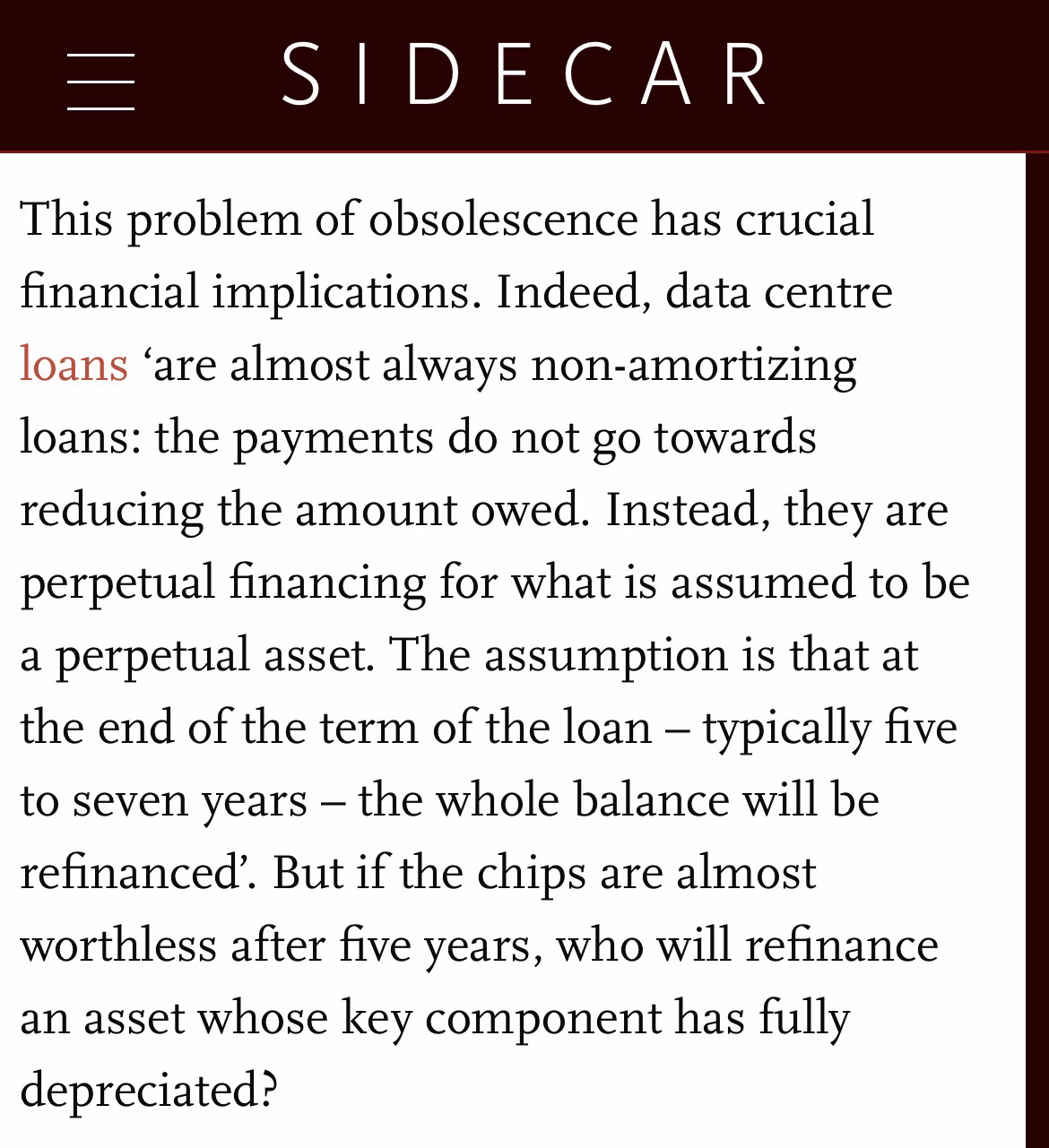 SIDECAR

This problem of obsolescence has crucial financial implications. Indeed, data centre loans ‘are almost always non-amortizing loans: the payments do not go towards reducing the amount owed. Instead, they are perpetual financing for what is assumed to be a perpetual asset. The assumption is that at the end of the term of the loan – typically five to seven years – the whole balance will be refinanced’. But if the chips are almost worthless after five years, who will refinance an asset whose key component has fully depreciated?